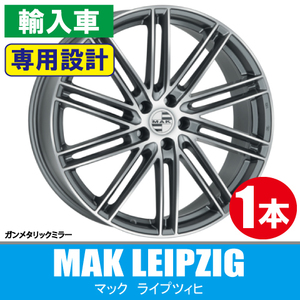 輸入車
専用設計

MAK

1本

ガンメタリックミラー

MAK LEIPZIG
マック ライプツィヒ